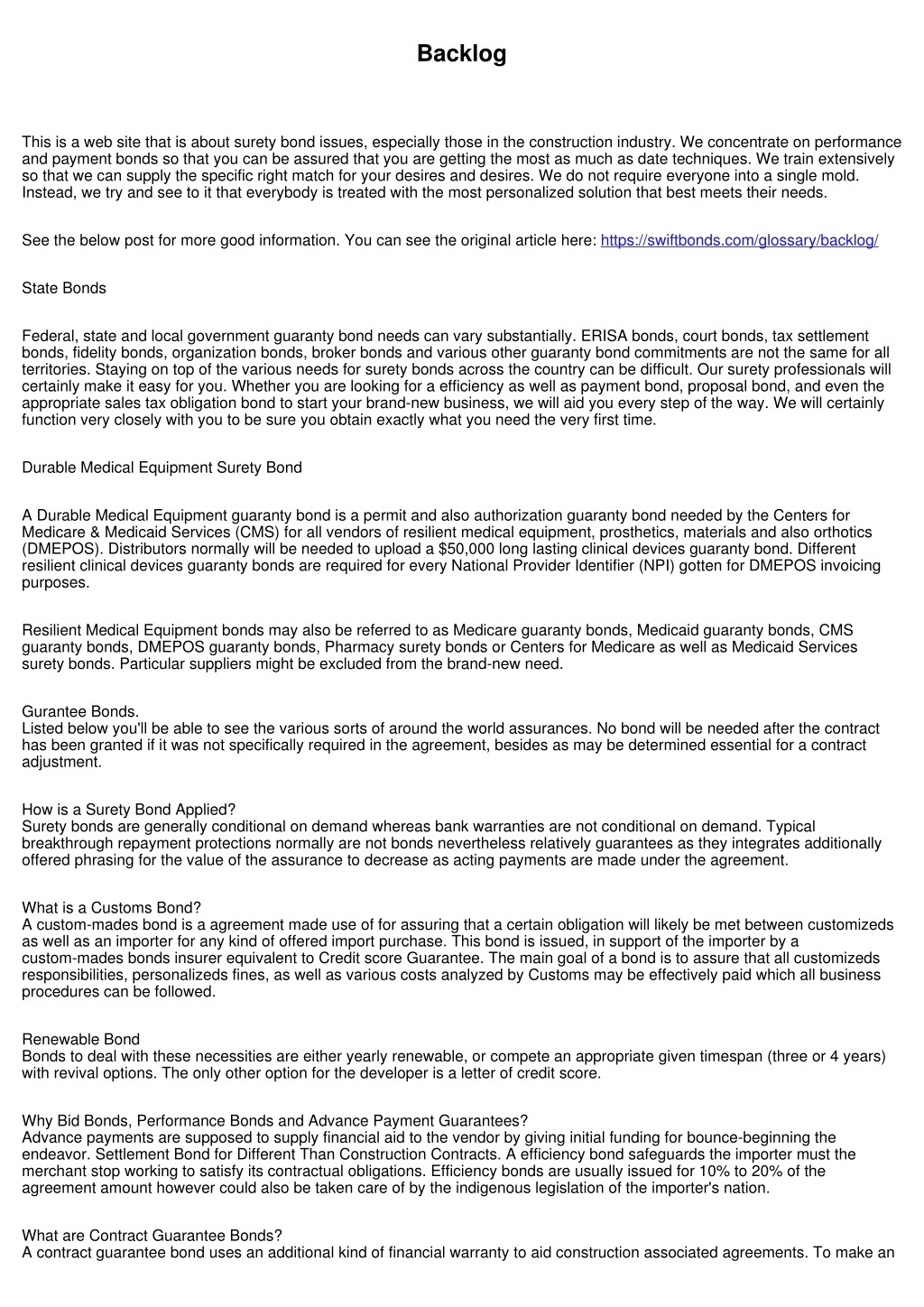 Backlog

This is a web site that is about surety bond issues, especially those in the construction industry. We concentrate on performance and payment bonds so that you can be assured that you are getting the most as much as date techniques. We train extensively so that we can supply the specific right match for your desires and desires. We do not require everyone into a single mold. Instead, we try and see to it that everybody is treated with the most personalized solution that best meets their needs.

See the below post for more good information. You can see the original article here: https://swiftbonds.com/glossary/backlog/

State Bonds

Federal, state and local government guaranty bond needs can vary substantially. ERISA bonds, court bonds, tax settlement bonds, fidelity bonds, organization bonds, broker bonds and various other guaranty bond commitments are not the same for all territories. Staying on top of the various needs for surety bonds across the country can be difficult. Our surety professionals will certainly make it easy for you. Whether you are looking for a efficiency as well as payment bond, proposal bond, and even the appropriate sales tax obligation bond to start your brand-new business, we will aid you every step of the way. We will certainly function very closely with you to be sure you obtain exactly what you need the very first time.

Durable Medical Equipment Surety Bond

A Durable Medical Equipment guaranty bond is a permit and also authorization guaranty bond needed by the Centers for Medicare & Medicaid Services (CMS) for all vendors of resilient medical equipment, prosthetics, materials and also orthotics (DMEPOS). Distributors normally will be needed to upload a $50,000 long lasting clinical devices guaranty bond. Different resilient clinical devices guaranty bonds are required for every National Provider Identifier (NPI) gotten for DMEPOS invoicing purposes.

Resilient Medical Equipment bonds may also be referred to as Medicare guaranty bonds, Medicaid guaranty bonds, CMS guaranty bonds, DMEPOS guaranty bonds, Pharmacy surety bonds or Centers for Medicare as well as Medicaid Services surety bonds. Particular suppliers might be excluded from the brand-new need.

Gurantee Bonds.
Listed below you'll be able to see the various sorts of around the world assurances. No bond will be needed after the contract has been granted if it was not specifically required in the agreement, besides as may be determined essential for a contract adjustment.

How is a Surety Bond Applied?
Surety bonds are generally conditional on demand whereas bank warranties are not conditional on demand. Typical breakthrough repayment protections normally are not bonds nevertheless relatively guarantees as they integrates additionally offered phrasing for the value of the assurance to decrease as acting payments are made under the agreement.

What is a Customs Bond?
A custom-mades bond is a agreement made use of for assuring that a certain obligation will likely be met between customizeds as well as an importer for any kind of offered import purchase. This bond is issued, in support of the importer by a custom-mades bonds insurer equivalent to Credit score Guarantee. The main goal of a bond is to assure that all customizeds responsibilities, personalizeds fines, as well as various costs analyzed by Customs may be effectively paid which all business procedures can be followed.

Renewable Bond
Bonds to deal with these necessities are either yearly renewable, or compete an appropriate given timespan (three or 4 years) with revival options. The only other option for the developer is a letter of credit score.

Why Bid Bonds, Performance Bonds and Advance Payment Guarantees?
Advance payments are supposed to supply financial aid to the vendor by giving initial funding for bounce-beginning the endeavor. Settlement Bond for Different Than Construction Contracts. A efficiency bond safeguards the importer must the merchant stop working to satisfy its contractual obligations. Efficiency bonds are usually issued for 10% to 20% of the agreement amount however could also be taken care of by the indigenous legislation of the importer's nation.

What are Contract Guarantee Bonds?
A contract guarantee bond uses an additional kind of financial warranty to aid construction associated agreements. To make an